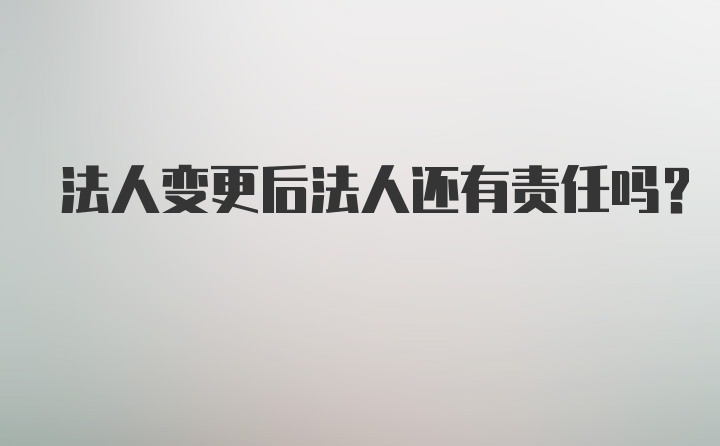 法人变更后法人还有责任吗？